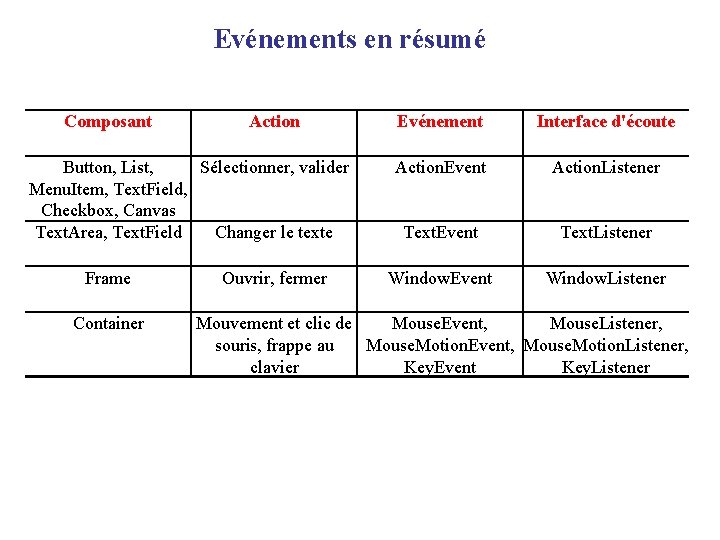 Evénements en résumé

| Composant | Action | Evénement | Interface d'écoute |
|---|---|---|---|
| Button, List, MenuItem, TextField, Checkbox, Canvas | Sélectionner, valider | ActionEvent | ActionListener |
| TextArea, TextField | Changer le texte | TextEvent | TextListener |
| Frame | Ouvrir, fermer | WindowEvent | WindowListener |
| Container | Mouvement et clic de souris, frappe au clavier | MouseEvent, MouseMotionEvent, KeyEvent | MouseListener, MouseMotionListener, KeyListener |